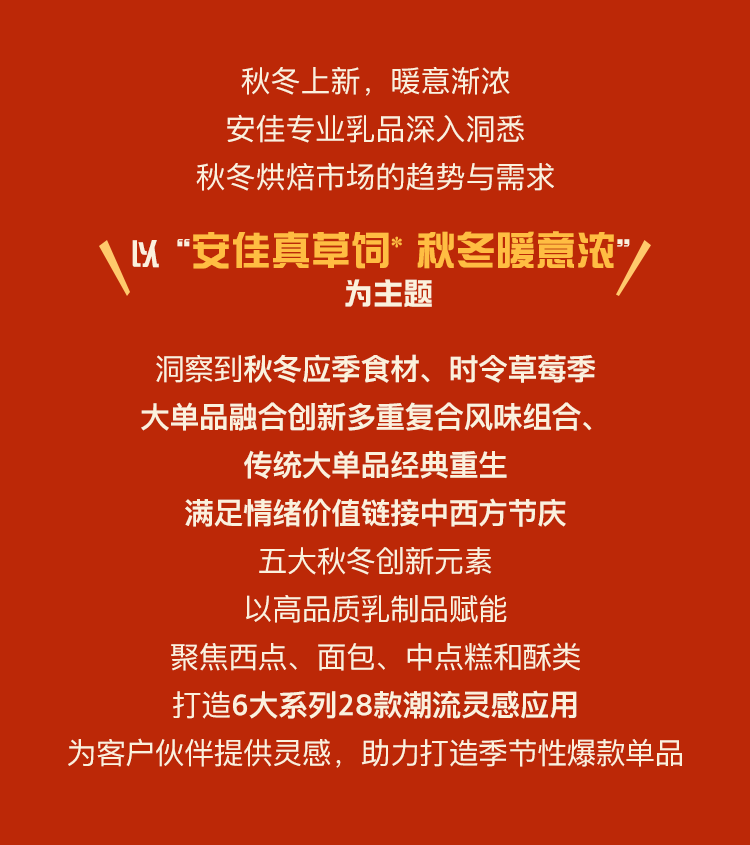 秋冬上新，暖意渐浓
安佳专业乳品深入洞悉
秋冬烘焙市场的趋势与需求

以“安佳真草饲* 秋冬暖意浓”
为主题

洞察到秋冬应季食材、时令草莓季
大单品融合创新多重复合风味组合、
传统大单品经典重生
满足情绪价值链接中西方节庆
五大秋冬创新元素
以高品质乳制品赋能
聚焦西点、面包、中点糕和酥类
打造6大系列28款潮流灵感应用
为客户伙伴提供灵感，助力打造季节性爆款单品